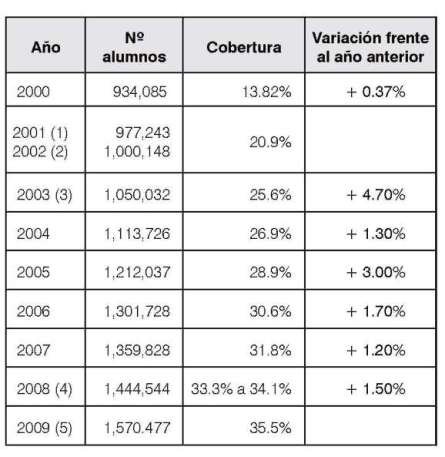 | Año | Nº alumnos | Cobertura | Variación frente al año anterior |
|---|---|---|---|
| 2000 | 934,085 | 13.82% | + 0.37% |
| 2001 (1) 2002 (2) | 977,243 1,000,148 | 20.9% | |
| 2003 (3) | 1,050,032 | 25.6% | + 4.70% |
| 2004 | 1,113,726 | 26.9% | + 1.30% |
| 2005 | 1,212,037 | 28.9% | + 3.00% |
| 2006 | 1,301,728 | 30.6% | + 1.70% |
| 2007 | 1,359,828 | 31.8% | + 1.20% |
| 2008 (4) | 1,444,544 | 33.3% a 34.1% | + 1.50% |
| 2009 (5) | 1,570.477 | 35.5% | |